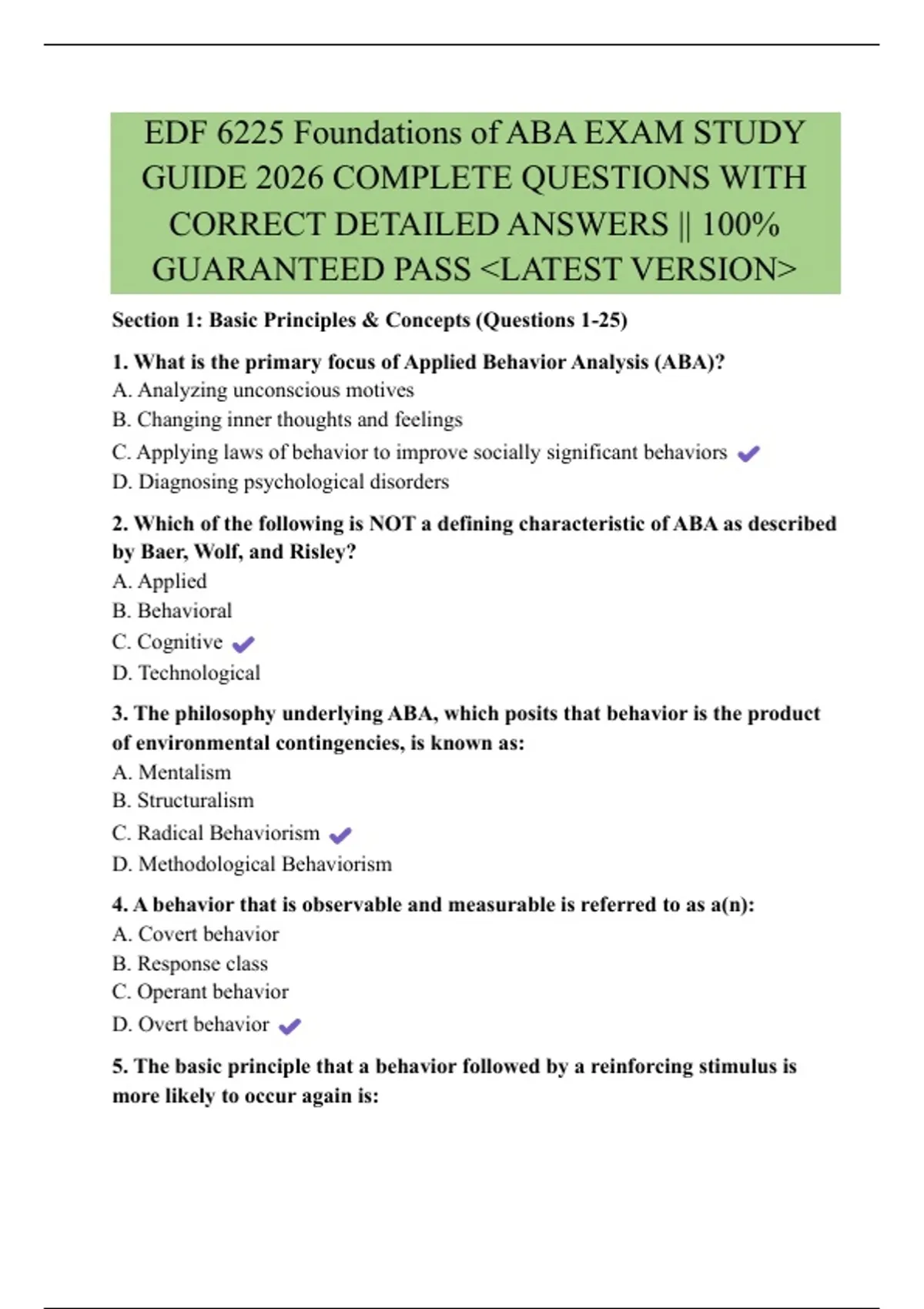 EDF 6225 Foundations of ABA EXAM STUDY GUIDE 2026 COMPLETE QUESTIONS WITH CORRECT DETAILED ANSWERS || 100% GUARANTEED PASS <LATEST VERSION>

Section 1: Basic Principles & Concepts (Questions 1-25)

1. What is the primary focus of Applied Behavior Analysis (ABA)?
A. Analyzing unconscious motives
B. Changing inner thoughts and feelings
C. Applying laws of behavior to improve socially significant behaviors ✔
D. Diagnosing psychological disorders

2. Which of the following is NOT a defining characteristic of ABA as described by Baer, Wolf, and Risley?
A. Applied
B. Behavioral
C. Cognitive ✔
D. Technological

3. The philosophy underlying ABA, which posits that behavior is the product of environmental contingencies, is known as:
A. Mentalism
B. Structuralism
C. Radical Behaviorism ✔
D. Methodological Behaviorism

4. A behavior that is observable and measurable is referred to as a(n):
A. Covert behavior
B. Response class
C. Operant behavior
D. Overt behavior ✔

5. The basic principle that a behavior followed by a reinforcing stimulus is more likely to occur again is: